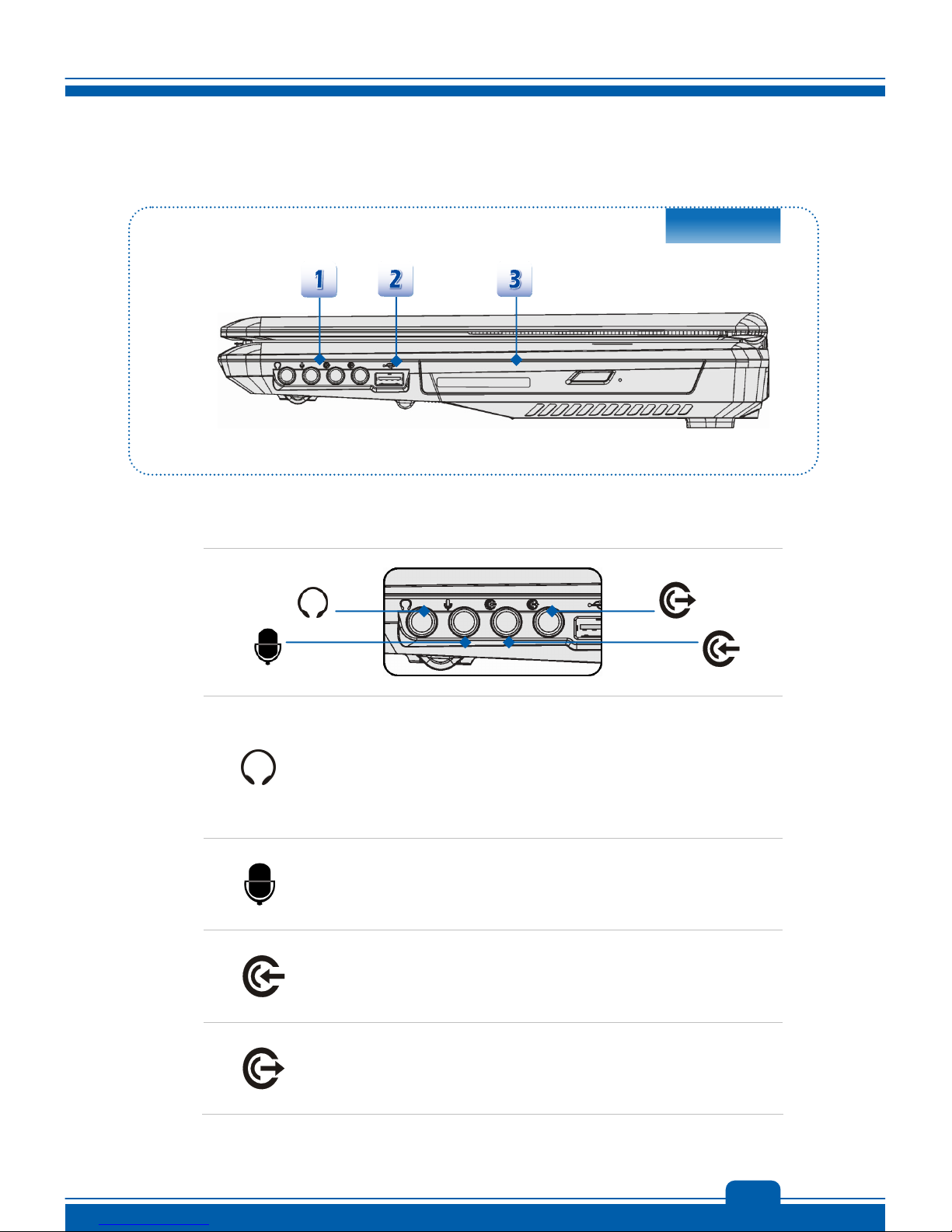 1

2

3